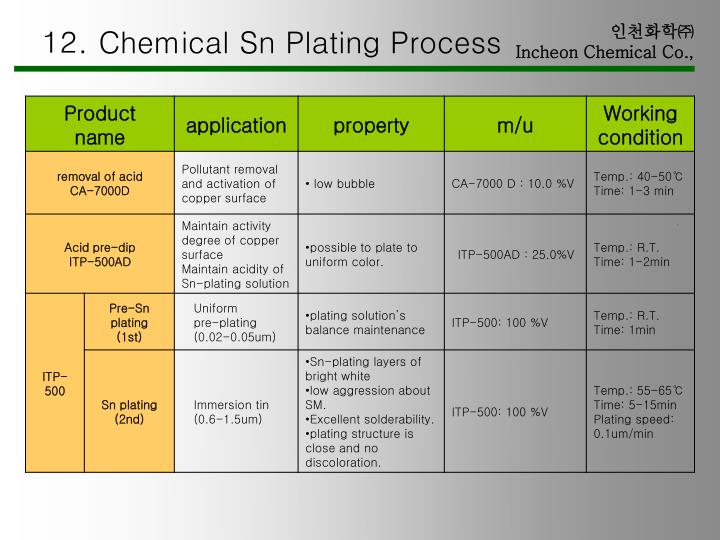 12. Chemical Sn Plating Process

인천화학㈜
Incheon Chemical Co.,

| Product name | | application | property | m/u | Working condition |
|---|---|---|---|---|---|
| removal of acid CA-7000D | | Pollutant removal and activation of copper surface | • low bubble | CA-7000 D : 10.0 %V | Temp.: 40-50℃ Time: 1-3 min |
| Acid pre-dip ITP-500AD | | Maintain activity degree of copper surface Maintain acidity of Sn-plating solution | •possible to plate to uniform color. | ITP-500AD : 25.0%V | Temp.: R.T. Time: 1-2min |
| ITP-500 | Pre-Sn plating (1st) | Uniform pre-plating (0.02-0.05um) | •plating solution's balance maintenance | ITP-500: 100 %V | Temp.: R.T. Time: 1min |
| ITP-500 | Sn plating (2nd) | Immersion tin (0.6-1.5um) | •Sn-plating layers of bright white •low aggression about SM. •Excellent solderability. •plating structure is close and no discoloration. | ITP-500: 100 %V | Temp.: 55-65℃ Time: 5-15min Plating speed: 0.1um/min |